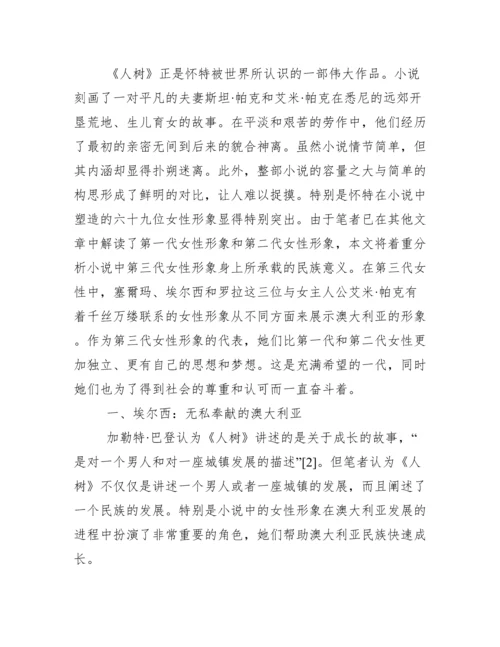 《人树》正是怀特被世界所认识的一部伟大作品。小说刻画了一对平凡的夫妻斯坦·帕克和艾米·帕克在悉尼的远郊开垦荒地、生儿育女的故事。在平淡和艰苦的劳作中，他们经历了最初的亲密无间到后来的貌合神离。虽然小说情节简单，但其内涵却显得扑朔迷离。此外，整部小说的容量之大与简单的构思形成了鲜明的对比，让人难以捉摸。特别是怀特在小说中塑造的六十九位女性形象显得特别突出。由于笔者已在其他文章中解读了第一代女性形象和第二代女性形象，本文将着重分析小说中第三代女性形象身上所承载的民族意义。在第三代女性中，塞爾玛、埃尔西和罗拉这三位与女主人公艾米·帕克有着千丝万缕联系的女性形象从不同方面来展示澳大利亚的形象。作为第三代女性形象的代表，她们比第一代和第二代女性更加独立、更有自己的思想和梦想。这是充满希望的一代，同时她们也为了得到社会的尊重和认可而一直奋斗着。

一、埃尔西：无私奉献的澳大利亚

加勒特·巴登认为《人树》讲述的是关于成长的故事，“是对一个男人和对一座城镇发展的描述”[2]。但笔者认为《人树》不仅仅是讲述一个男人或者一座城镇的发展，而且阐述了一个民族的发展。特别是小说中的女性形象在澳大利亚发展的进程中扮演了非常重要的角色，她们帮助澳大利亚民族快速成长。